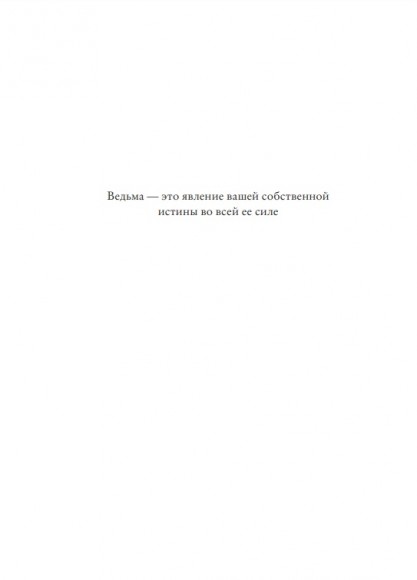 Ведьма — это явление вашей собственной истины во всей ее силе